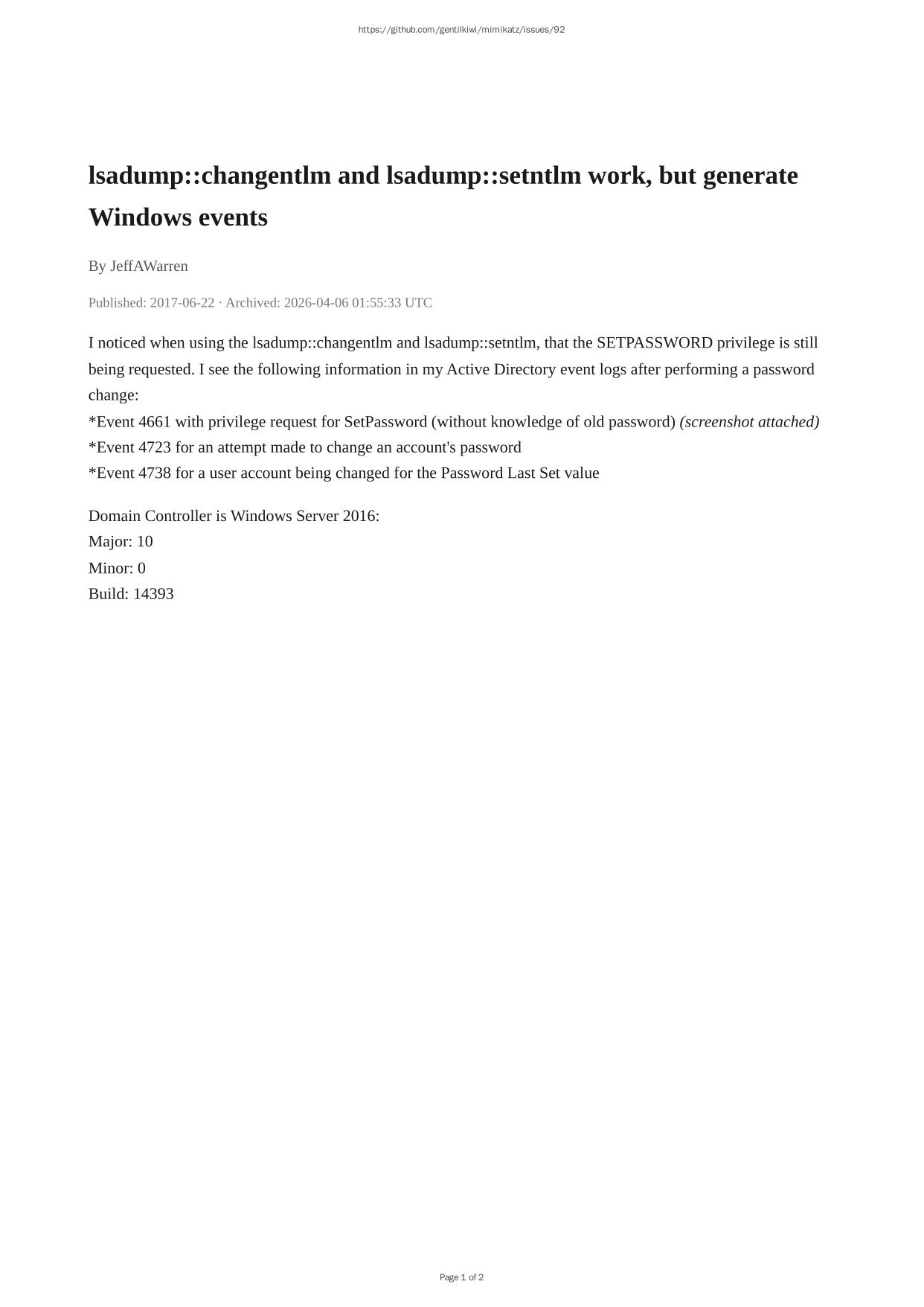 https://github.com/gentilkiwi/mimikatz/issues/92

lsadump::changentlm and lsadump::setntlm work, but generate Windows events

By JeffAWarren

Published: 2017-06-22 · Archived: 2026-04-06 01:55:33 UTC

I noticed when using the lsadump::changentlm and lsadump::setntlm, that the SETPASSWORD privilege is still being requested. I see the following information in my Active Directory event logs after performing a password change:
*Event 4661 with privilege request for SetPassword (without knowledge of old password) (screenshot attached)
*Event 4723 for an attempt made to change an account's password
*Event 4738 for a user account being changed for the Password Last Set value

Domain Controller is Windows Server 2016:
Major: 10
Minor: 0
Build: 14393

Page 1 of 2